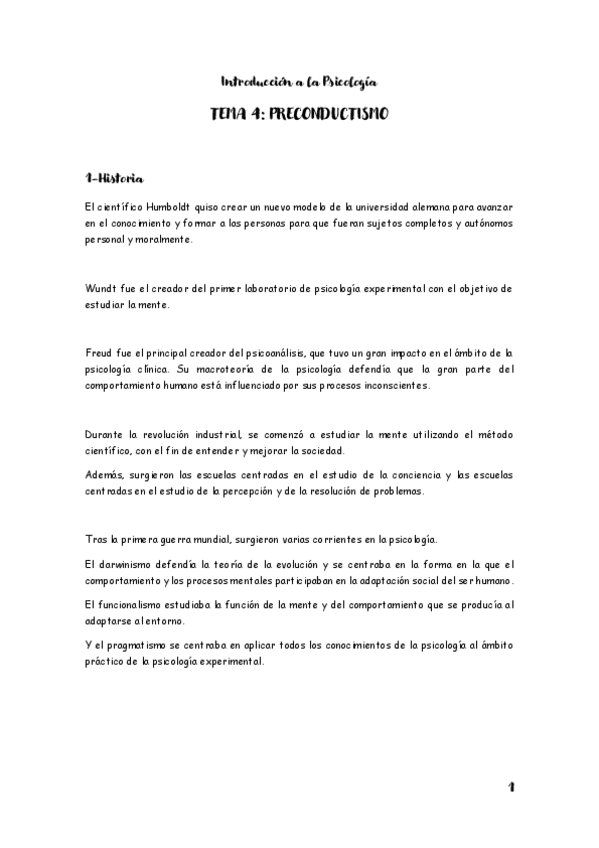 Introducción a la Psicología

TEMA 4: PRECONDUCTISMO

1-Historia

El científico Humboldt quiso crear un nuevo modelo de la universidad alemana para avanzar en el conocimiento y formar a las personas para que fueran sujetos completos y autónomos personal y moralmente.

Wundt fue el creador del primer laboratorio de psicología experimental con el objetivo de estudiar la mente.

Freud fue el principal creador del psicoanálisis, que tuvo un gran impacto en el ámbito de la psicología clínica. Su macroteoría de la psicología defendía que la gran parte del comportamiento humano está influenciado por sus procesos inconscientes.

Durante la revolución industrial, se comenzó a estudiar la mente utilizando el método científico, con el fin de entender y mejorar la sociedad.

Además, surgieron las escuelas centradas en el estudio de la conciencia y las escuelas centradas en el estudio de la percepción y de la resolución de problemas.

Tras la primera guerra mundial, surgieron varias corrientes en la psicología.

El darwinismo defendía la teoría de la evolución y se centraba en la forma en la que el comportamiento y los procesos mentales participaban en la adaptación social del ser humano.

El funcionalismo estudiaba la función de la mente y del comportamiento que se producía al adaptarse al entorno.

Y el pragmatismo se centraba en aplicar todos los conocimientos de la psicología al ámbito práctico de la psicología experimental.

1